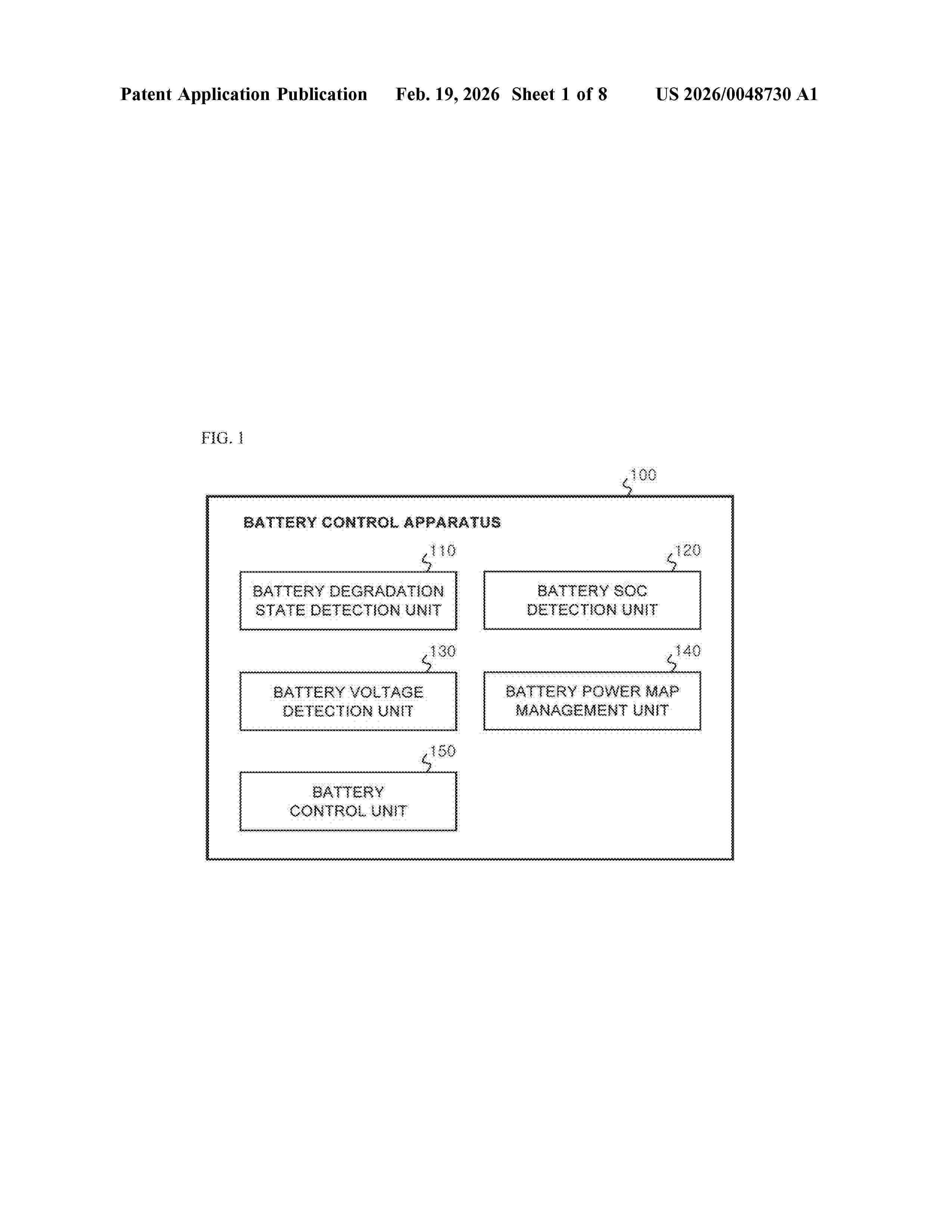 Patent Application Publication Feb. 19, 2026 Sheet 1 of 8 US 2026/0048730 A1

FIG. 1

100

BATTERY CONTROL APPARATUS

110

BATTERY DEGRADATION STATE DETECTION UNIT

120

BATTERY SOC DETECTION UNIT

130

BATTERY VOLTAGE DETECTION UNIT

140

BATTERY POWER MAP MANAGEMENT UNIT

150

BATTERY CONTROL UNIT